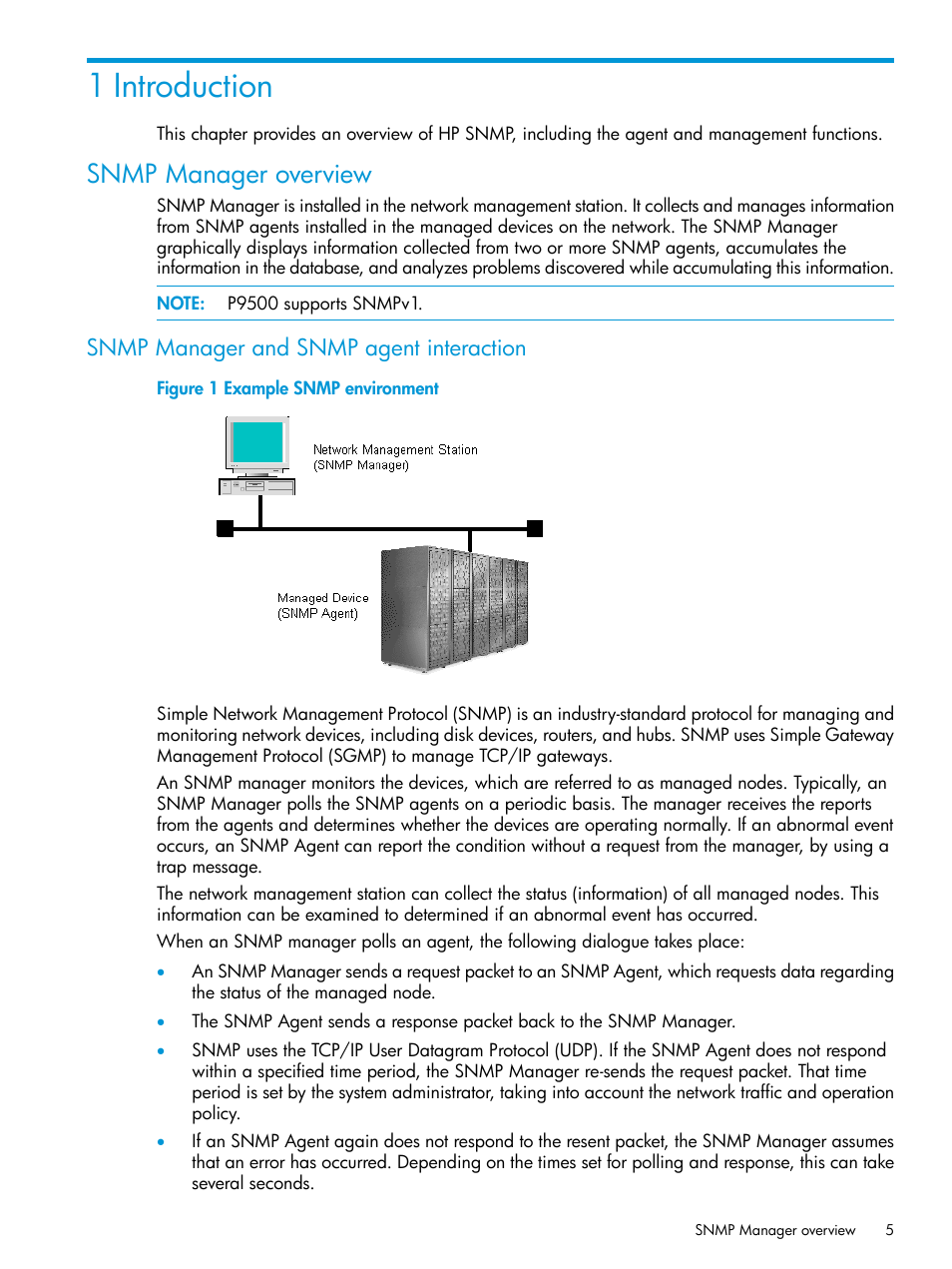 1 Introduction

This chapter provides an overview of HP SNMP, including the agent and management functions.

SNMP Manager overview

SNMP Manager is installed in the network management station. It collects and manages information from SNMP agents installed in the managed devices on the network. The SNMP Manager graphically displays information collected from two or more SNMP agents, accumulates the information in the database, and analyzes problems discovered while accumulating this information.

NOTE: P9500 supports SNMPv1.

SNMP Manager and SNMP agent interaction

Figure 1 Example SNMP environment

Network Management Station
(SNMP Manager)

Managed Device
(SNMP Agent)

Simple Network Management Protocol (SNMP) is an industry-standard protocol for managing and monitoring network devices, including disk devices, routers, and hubs. SNMP uses Simple Gateway Management Protocol (SGMP) to manage TCP/IP gateways.

An SNMP manager monitors the devices, which are referred to as managed nodes. Typically, an SNMP Manager polls the SNMP agents on a periodic basis. The manager receives the reports from the agents and determines whether the devices are operating normally. If an abnormal event occurs, an SNMP Agent can report the condition without a request from the manager, by using a trap message.

The network management station can collect the status (information) of all managed nodes. This information can be examined to determined if an abnormal event has occurred.

When an SNMP manager polls an agent, the following dialogue takes place:

• An SNMP Manager sends a request packet to an SNMP Agent, which requests data regarding the status of the managed node.

• The SNMP Agent sends a response packet back to the SNMP Manager.

• SNMP uses the TCP/IP User Datagram Protocol (UDP). If the SNMP Agent does not respond within a specified time period, the SNMP Manager re-sends the request packet. That time period is set by the system administrator, taking into account the network traffic and operation policy.

• If an SNMP Agent again does not respond to the resent packet, the SNMP Manager assumes that an error has occurred. Depending on the times set for polling and response, this can take several seconds.

SNMP Manager overview 5